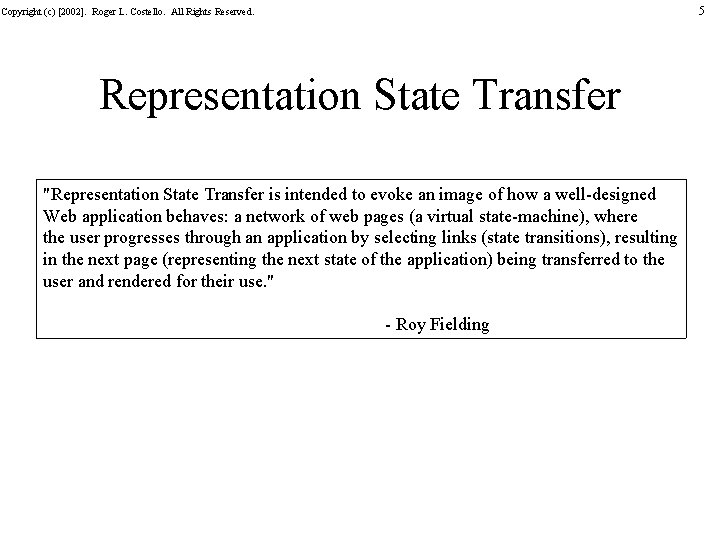 Copyright (c) [2002]. Roger L. Costello. All Rights Reserved.

5

Representation State Transfer

"Representation State Transfer is intended to evoke an image of how a well-designed Web application behaves: a network of web pages (a virtual state-machine), where the user progresses through an application by selecting links (state transitions), resulting in the next page (representing the next state of the application) being transferred to the user and rendered for their use."

- Roy Fielding